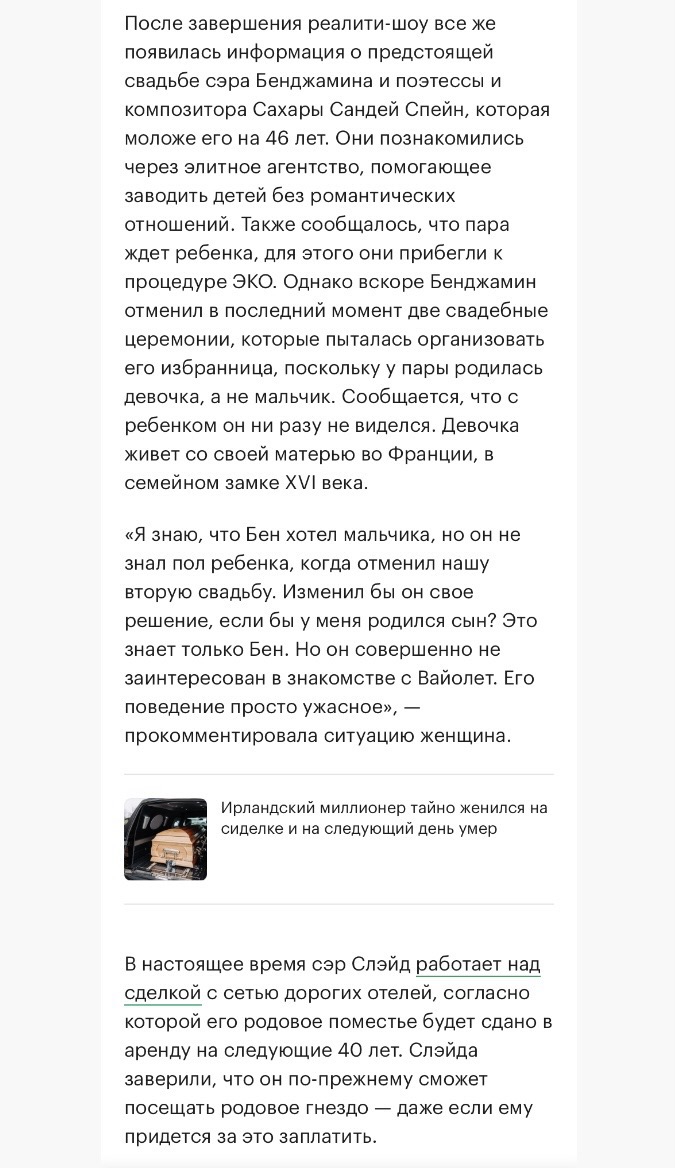 После завершения реалити-шоу все же появилась информация о предстоящей свадьбе сэра Бенджамина и поэтессы и композитора Сахары Сандей Спейн, которая моложе его на 46 лет. Они познакомились через элитное агентство, помогающее заводить детей без романтических отношений. Также сообщалось, что пара ждет ребенка, для этого они прибегли к процедуре ЭКО. Однако вскоре Бенджамин отменил в последний момент две свадебные церемонии, которые пыталась организовать его избранница, поскольку у пары родилась девочка, а не мальчик. Сообщается, что с ребенком он ни разу не виделся. Девочка живет со своей матерью во Франции, в семейном замке XVI века.

«Я знаю, что Бен хотел мальчика, но он не знал пол ребенка, когда отменил нашу вторую свадьбу. Изменил бы он свое решение, если бы у меня родился сын? Это знает только Бен. Но он совершенно не заинтересован в знакомстве с Вайолет. Его поведение просто ужасное», — прокомментировала ситуацию женщина.

Ирландский миллионер тайно женился на сиделке и на следующий день умер

В настоящее время сэр Слэйд работает над сделкой с сетью дорогих отелей, согласно которой его родовое поместье будет сдано в аренду на следующие 40 лет. Слэйда заверили, что он по-прежнему сможет посещать родовое гнездо — даже если ему придется за это заплатить.